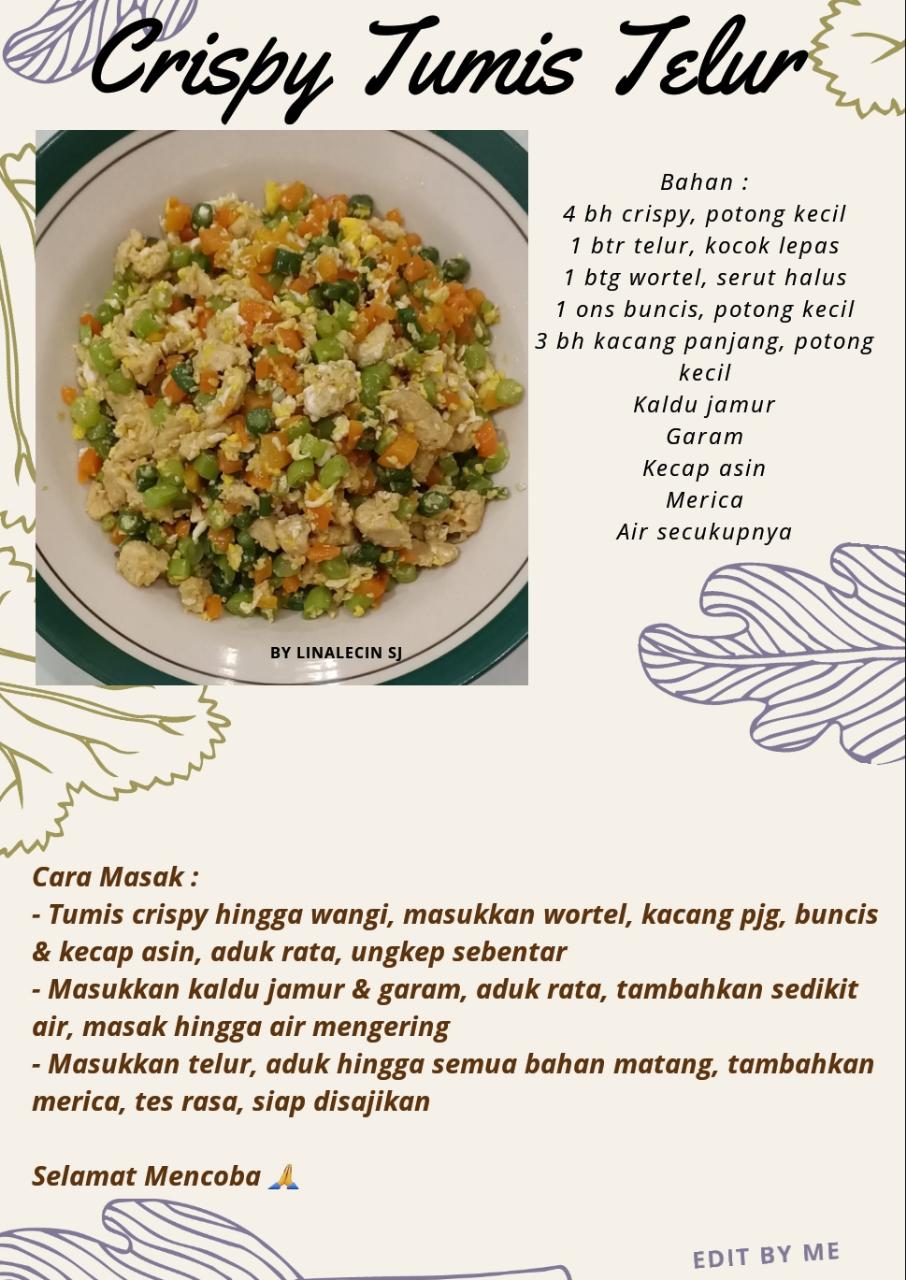 Crispy Tumis Telur

BY LINALECIN SJ

Bahan :
4 bh crispy, potong kecil
1 btr telur, kocok lepas
1 btg wortel, serut halus
1 ons buncis, potong kecil
3 bh kacang panjang, potong kecil
Kaldu jamur
Garam
Kecap asin
Merica
Air secukupnya

Cara Masak :
- Tumis crispy hingga wangi, masukkan wortel, kacang pjg, buncis & kecap asin, aduk rata, ungkep sebentar
- Masukkan kaldu jamur & garam, aduk rata, tambahkan sedikit air, masak hingga air mengering
- Masukkan telur, aduk hingga semua bahan matang, tambahkan merica, tes rasa, siap disajikan

Selamat Mencoba 🙏

EDIT BY ME